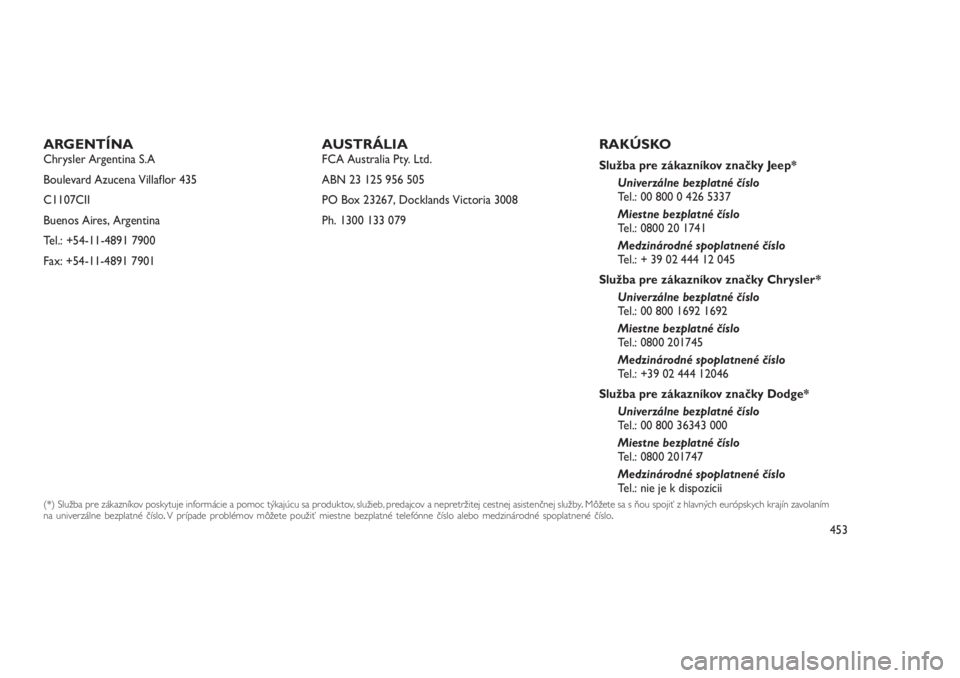 ARGENTÍNA
Chrysler Argentina S.A

Boulevard Azucena Villaflor 435

C1107CII

Buenos Aires, Argentina

Tel.: +54-11-4891 7900

Fax: +54-11-4891 7901

AUSTRÁLIA
FCA Australia Pty. Ltd.

ABN 23 125 956 505

PO Box 23267, Docklands Victoria 3008

Ph. 1300 133 079

RAKÚSKO

Služba pre zákazníkov značky Jeep*

Univerzálne bezplatné číslo
Tel.: 00 800 0 426 5337

Miestne bezplatné číslo
Tel.: 0800 20 1741

Medzinárodné spoplatnené číslo
Tel.: + 39 02 444 12 045

Služba pre zákazníkov značky Chrysler*

Univerzálne bezplatné číslo
Tel.: 00 800 1692 1692

Miestne bezplatné číslo
Tel.: 0800 201745

Medzinárodné spoplatnené číslo
Tel.: +39 02 444 12046

Služba pre zákazníkov značky Dodge*

Univerzálne bezplatné číslo
Tel.: 00 800 36343 000

Miestne bezplatné číslo
Tel.: 0800 201747

Medzinárodné spoplatnené číslo
Tel.: nie je k dispozícii

(*) Služba pre zákazníkov poskytuje informácie a pomoc týkajúcu sa produktov, služieb, predajcov a nepretržitej cestnej asistenčnej služby. Môžete sa s ňou spojiť z hlavných európskych krajín zavolaním na univerzálne bezplatné číslo. V prípade problémov môžete použiť miestne bezplatné telefónne číslo alebo medzinárodné spoplatnené číslo.

453

carmanualsonline.info